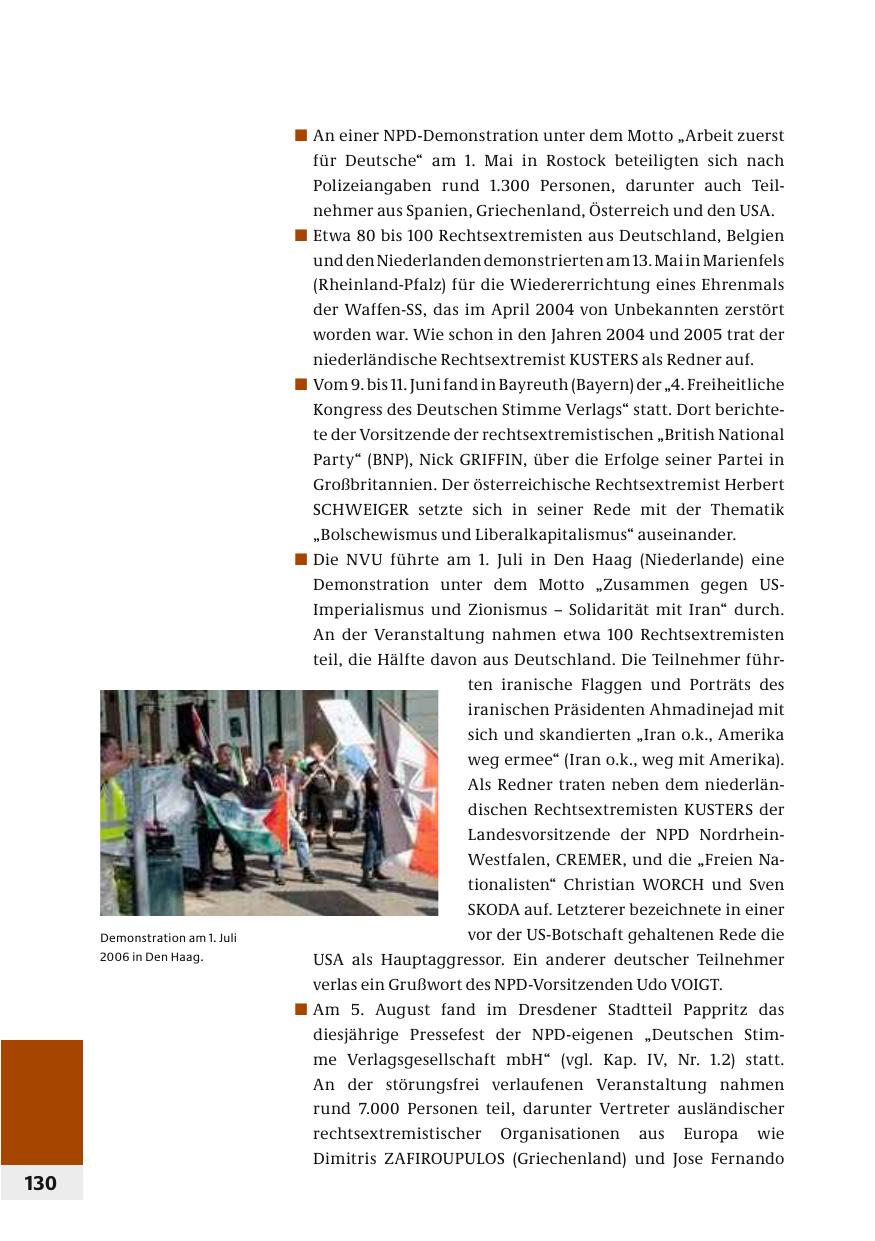 ■ An einer NPD-Demonstration unter dem Motto „Arbeit zuerst für Deutsche“ am 1. Mai in Rostock beteiligten sich nach Polizeiangaben rund 1.300 Personen, darunter auch Teilnehmer aus Spanien, Griechenland, Österreich und den USA.

■ Etwa 80 bis 100 Rechtsextremisten aus Deutschland, Belgien und den Niederlanden demonstrierten am 13. Mai in Marienfels (Rheinland-Pfalz) für die Wiedererrichtung eines Ehrenmals der Waffen-SS, das im April 2004 von Unbekannten zerstört worden war. Wie schon in den Jahren 2004 und 2005 trat der niederländische Rechtsextremist KUSTERS als Redner auf.

■ Vom 9. bis 11. Juni fand in Bayreuth (Bayern) der „4. Freiheitliche Kongress des Deutschen Stimme Verlags“ statt. Dort berichtete der Vorsitzende der rechtsextremistischen „British National Party“ (BNP), Nick GRIFFIN, über die Erfolge seiner Partei in Großbritannien. Der österreichische Rechtsextremist Herbert SCHWEIGER setzte sich in seiner Rede mit der Thematik „Bolschewismus und Liberalkapitalismus“ auseinander.

■ Die NVU führte am 1. Juli in Den Haag (Niederlande) eine Demonstration unter dem Motto „Zusammen gegen US-Imperialismus und Zionismus – Solidarität mit Iran“ durch. An der Veranstaltung nahmen etwa 100 Rechtsextremisten teil, die Hälfte davon aus Deutschland. Die Teilnehmer führten iranische Flaggen und Porträts des iranischen Präsidenten Ahmadinejad mit sich und skandierten „Iran o.k., Amerika weg ermee“ (Iran o.k., weg mit Amerika). Als Redner traten neben dem niederländischen Rechtsextremisten KUSTERS der Landesvorsitzende der NPD Nordrhein-Westfalen, CREMER, und die „Freien Nationalisten“ Christian WORCH und Sven SKODA auf. Letzterer bezeichnete in einer vor der US-Botschaft gehaltenen Rede die USA als Hauptaggressor. Ein anderer deutscher Teilnehmer verlas ein Grußwort des NPD-Vorsitzenden Udo VOIGT.

Demonstration am 1. Juli 2006 in Den Haag.

■ Am 5. August fand im Dresdener Stadtteil Pappritz das diesjährige Pressefest der NPD-eigenen „Deutschen Stimme Verlagsgesellschaft mbH“ (vgl. Kap. IV, Nr. 1.2) statt. An der störungsfrei verlaufenen Veranstaltung nahmen rund 7.000 Personen teil, darunter Vertreter ausländischer rechtsextremistischer Organisationen aus Europa wie Dimitris ZAFIROUPULOS (Griechenland) und Jose Fernando

130